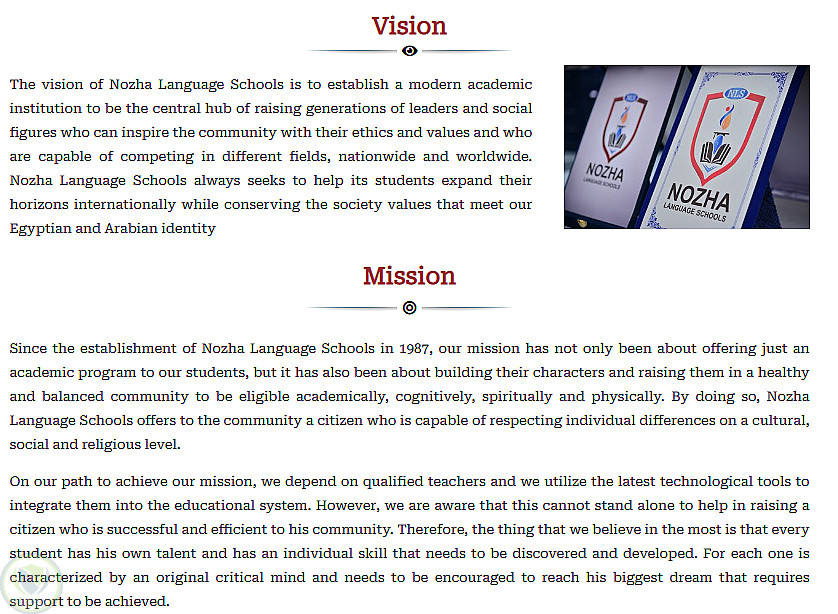 Vision

The vision of Nozha Language Schools is to establish a modern academic institution to be the central hub of raising generations of leaders and social figures who can inspire the community with their ethics and values and who are capable of competing in different fields, nationwide and worldwide. Nozha Language Schools always seeks to help its students expand their horizons internationally while conserving the society values that meet our Egyptian and Arabian identity

NLS
NOZHA
LANGUAGE SCHOOLS

NLS
NOZHA
LANGUAGE SCHOOLS

Mission

Since the establishment of Nozha Language Schools in 1987, our mission has not only been about offering just an academic program to our students, but it has also been about building their characters and raising them in a healthy and balanced community to be eligible academically, cognitively, spiritually and physically. By doing so, Nozha Language Schools offers to the community a citizen who is capable of respecting individual differences on a cultural, social and religious level.

On our path to achieve our mission, we depend on qualified teachers and we utilize the latest technological tools to integrate them into the educational system. However, we are aware that this cannot stand alone to help in raising a citizen who is successful and efficient to his community. Therefore, the thing that we believe in the most is that every student has his own talent and has an individual skill that needs to be discovered and developed. For each one is characterized by an original critical mind and needs to be encouraged to reach his biggest dream that requires support to be achieved.